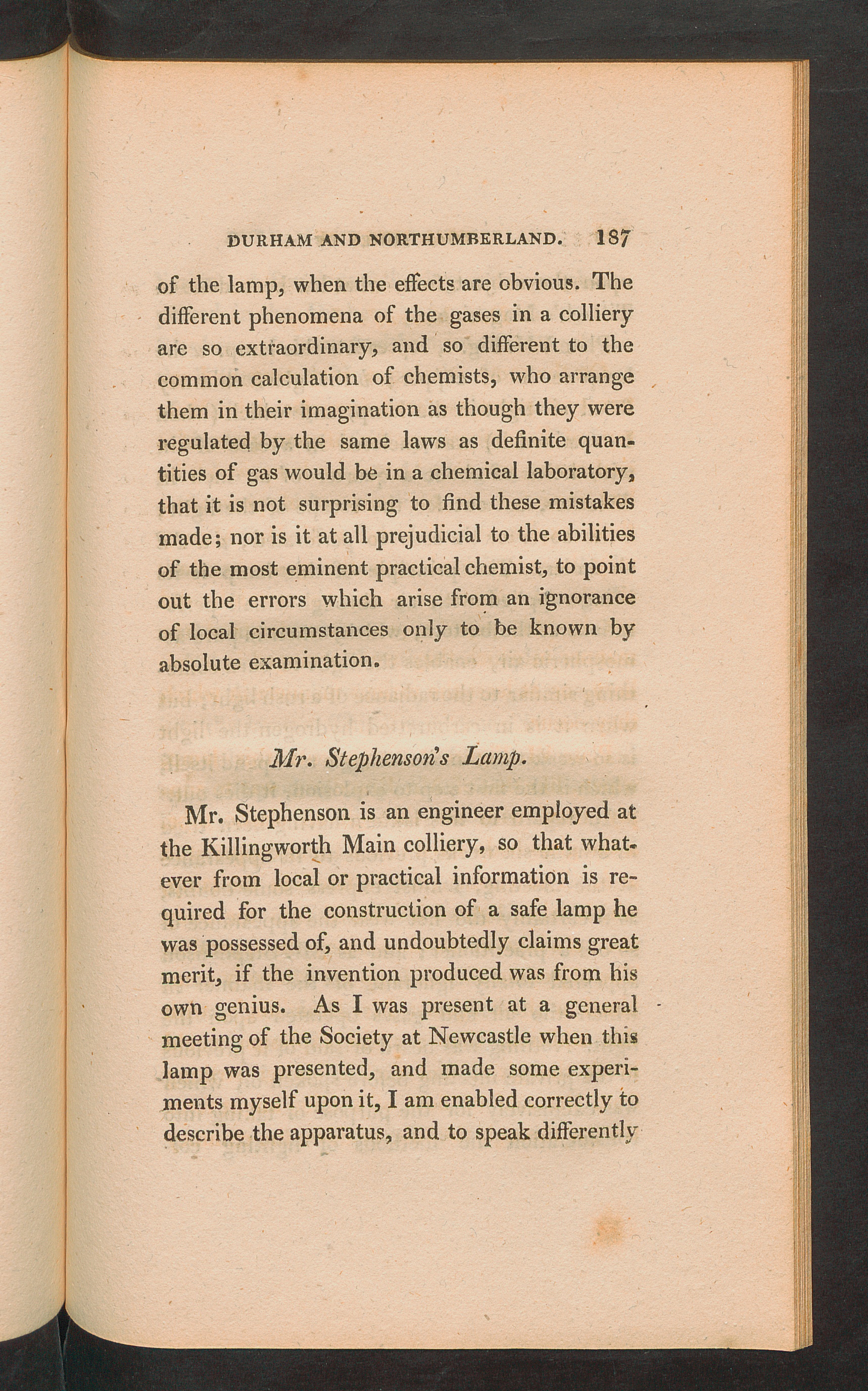 DURHAM AND NORTHUMBERLAND. 187

of the lamp, when the effects are obvious. The different phenomena of the gases in a colliery are so extraordinary, and so different to the common calculation of chemists, who arrange them in their imagination as though they were regulated by the same laws as definite quantities of gas would be in a chemical laboratory, that it is not surprising to find these mistakes made; nor is it at all prejudicial to the abilities of the most eminent practical chemist, to point out the errors which arise from an ignorance of local circumstances only to be known by absolute examination.

Mr. Stephenson's Lamp.

Mr. Stephenson is an engineer employed at the Killingworth Main colliery, so that whatever from local or practical information is required for the construction of a safe lamp he was possessed of, and undoubtedly claims great merit, if the invention produced was from his own genius. As I was present at a general meeting of the Society at Newcastle when this lamp was presented, and made some experiments myself upon it, I am enabled correctly to describe the apparatus, and to speak differently